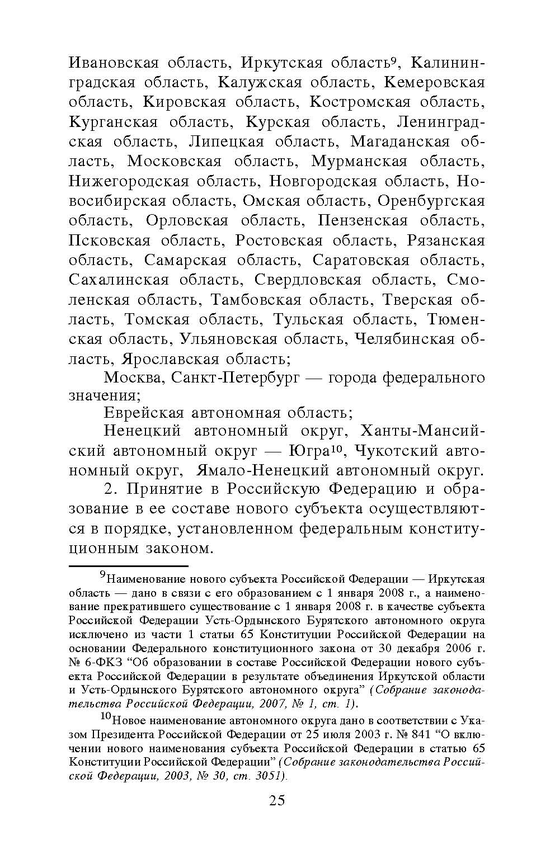 Ивановская область, Иркутская область$^{9}$, Калининградская область, Калужская область, Кемеровская область, Кировская область, Костромская область, Курганская область, Курская область, Ленинградская область, Липецкая область, Магаданская область, Московская область, Мурманская область, Нижегородская область, Новгородская область, Новосибирская область, Омская область, Оренбургская область, Орловская область, Пензенская область, Псковская область, Ростовская область, Рязанская область, Самарская область, Саратовская область, Сахалинская область, Свердловская область, Смоленская область, Тамбовская область, Тверская область, Томская область, Тульская область, Тюменская область, Ульяновская область, Челябинская область, Ярославская область;

Москва, Санкт-Петербург — города федерального значения;

Еврейская автономная область;

Ненецкий автономный округ, Ханты-Мансийский автономный округ — Югра$^{10}$, Чукотский автономный округ, Ямало-Ненецкий автономный округ.

2. Принятие в Российскую Федерацию и образование в ее составе нового субъекта осуществляются в порядке, установленном федеральным конституционным законом.

$^{9}$Наименование нового субъекта Российской Федерации — Иркутская область — дано в связи с его образованием с 1 января 2008 г., а наименование прекратившего существование с 1 января 2008 г. в качестве субъекта Российской Федерации Усть-Ордынского Бурятского автономного округа исключено из части 1 статьи 65 Конституции Российской Федерации на основании Федерального конституционного закона от 30 декабря 2006 г. № 6-ФКЗ "Об образовании в составе Российской Федерации нового субъекта Российской Федерации в результате объединения Иркутской области и Усть-Ордынского Бурятского автономного округа" (Собрание законодательства Российской Федерации, 2007, № 1, ст. 1).

$^{10}$Новое наименование автономного округа дано в соответствии с Указом Президента Российской Федерации от 25 июля 2003 г. № 841 "О включении нового наименования субъекта Российской Федерации в статью 65 Конституции Российской Федерации" (Собрание законодательства Российской Федерации, 2003, № 30, ст. 3051).

25